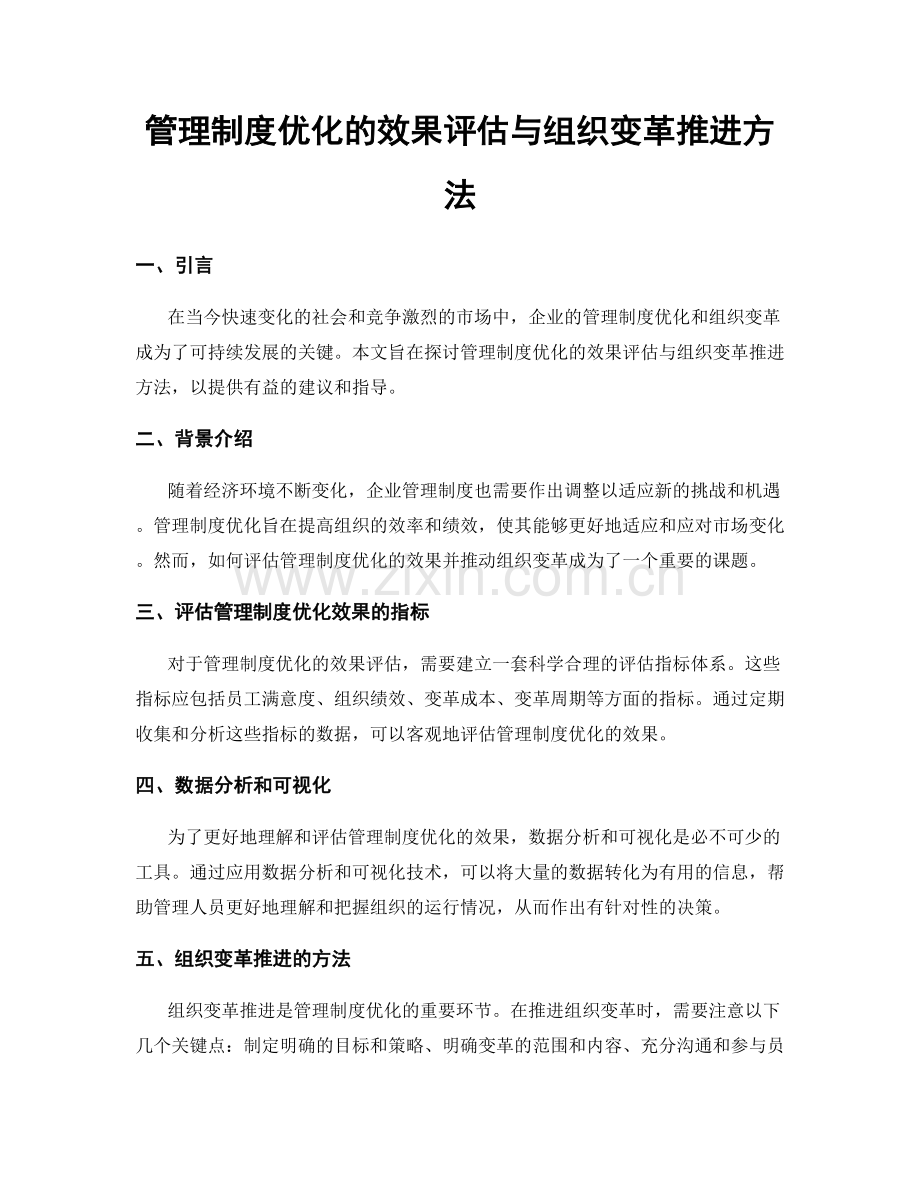 管理制度优化的效果评估与组织变革推进方法

一、引言

在当今快速变化的社会和竞争激烈的市场中，企业的管理制度优化和组织变革成为了可持续发展的关键。本文旨在探讨管理制度优化的效果评估与组织变革推进方法，以提供有益的建议和指导。

二、背景介绍

随着经济环境不断变化，企业管理制度也需要作出调整以适应新的挑战和机遇。管理制度优化旨在提高组织的效率和绩效，使其能够更好地适应和应对市场变化。然而，如何评估管理制度优化的效果并推动组织变革成为了一个重要的课题。

三、评估管理制度优化效果的指标

对于管理制度优化的效果评估，需要建立一套科学合理的评估指标体系。这些指标应包括员工满意度、组织绩效、变革成本、变革周期等方面的指标。通过定期收集和分析这些指标的数据，可以客观地评估管理制度优化的效果。

四、数据分析和可视化

为了更好地理解和评估管理制度优化的效果，数据分析和可视化是必不可少的工具。通过应用数据分析和可视化技术，可以将大量的数据转化为有用的信息，帮助管理人员更好地理解和把握组织的运行情况，从而作出有针对性的决策。

五、组织变革推进的方法

组织变革推进是管理制度优化的重要环节。在推进组织变革时，需要注意以下几个关键点：制定明确的目标和策略、明确变革的范围和内容、充分沟通和参与员

www.zixin.com.cn